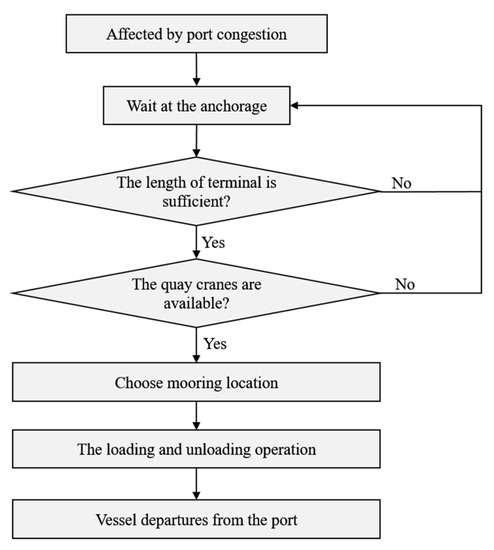 Affected by port congestion

Wait at the anchorage

The length of terminal is sufficient?

No

Yes

The quay cranes are available?

No

Yes

Choose mooring location

The loading and unloading operation

Vessel departures from the port